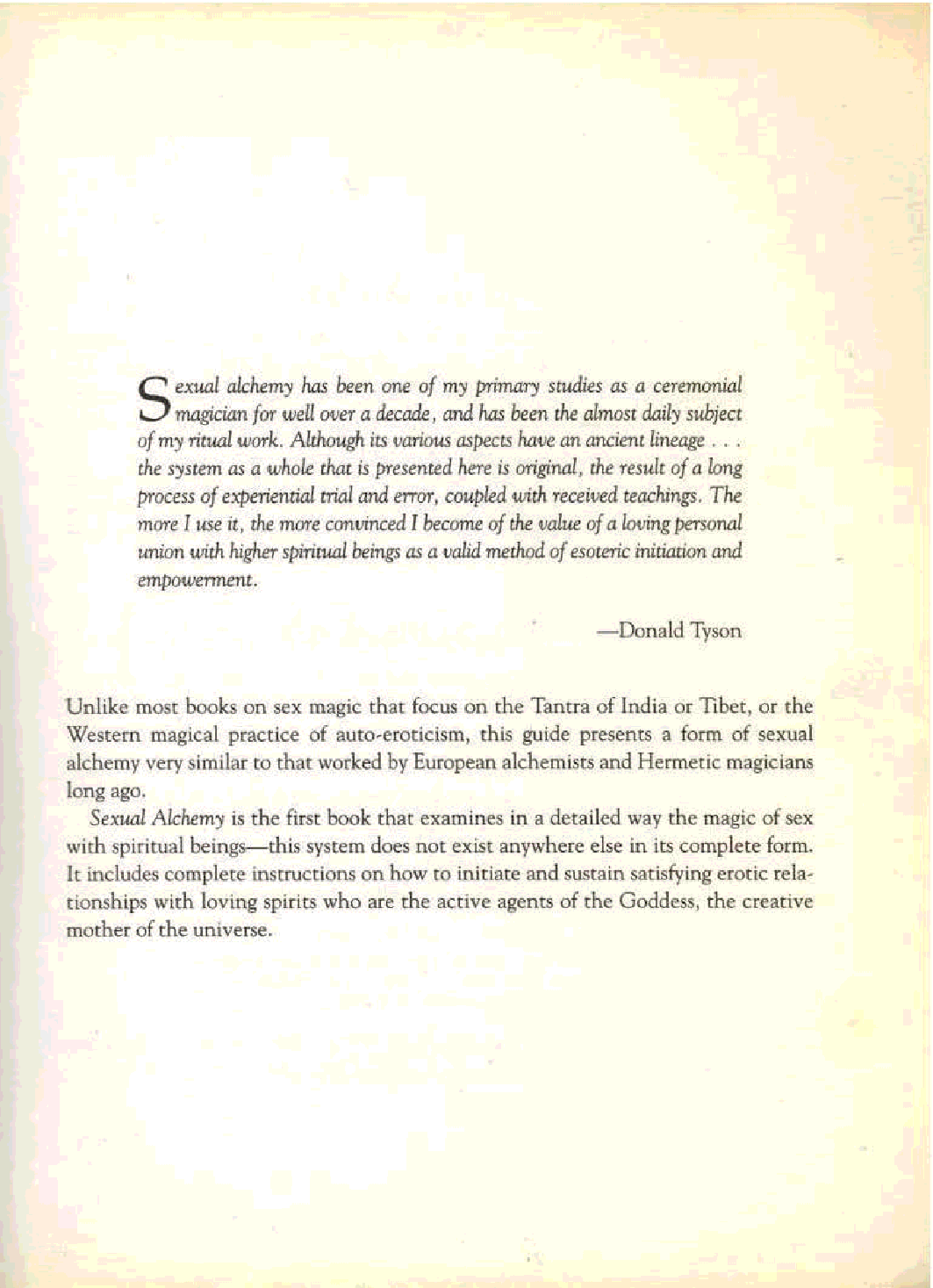 Sexual alchemy has been one of my primary studies as a ceremonial magician for well over a decade, and has been the almost daily subject of my ritual work. Although its various aspects have an ancient lineage . . . the system as a whole that is presented here is original, the result of a long process of experiential trial and error, coupled with received teachings. The more I use it, the more convinced I become of the value of a loving personal union with higher spiritual beings as a valid method of esoteric initiation and empowerment.

—Donald Tyson

Unlike most books on sex magic that focus on the Tantra of India or Tibet, or the Western magical practice of auto-eroticism, this guide presents a form of sexual alchemy very similar to that worked by European alchemists and Hermetic magicians long ago.

Sexual Alchemy is the first book that examines in a detailed way the magic of sex with spiritual beings—this system does not exist anywhere else in its complete form. It includes complete instructions on how to initiate and sustain satisfying erotic relationships with loving spirits who are the active agents of the Goddess, the creative mother of the universe.